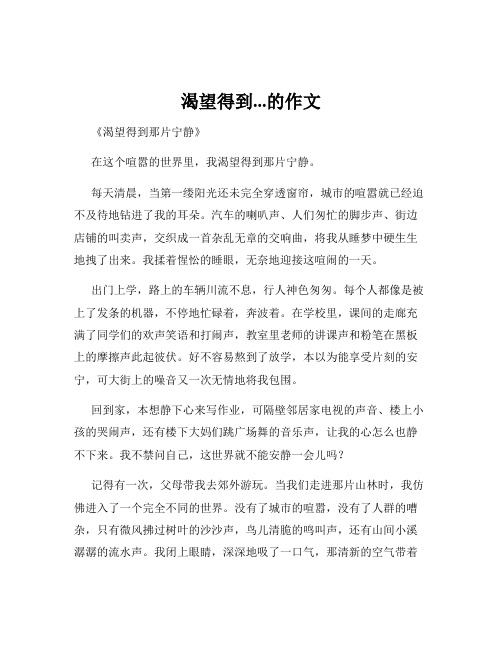 渴望得到...的作文

《渴望得到那片宁静》

在这个喧嚣的世界里，我渴望得到那片宁静。

每天清晨，当第一缕阳光还未完全穿透窗帘，城市的喧嚣就已经迫不及待地钻进了我的耳朵。汽车的喇叭声、人们匆忙的脚步声、街边店铺的叫卖声，交织成一首杂乱无章的交响曲，将我从睡梦中硬生生地拽了出来。我揉着惺忪的睡眼，无奈地迎接这喧闹的一天。

出门上学，路上的车辆川流不息，行人神色匆匆。每个人都像是被上了发条的机器，不停地忙碌着，奔波着。在学校里，课间的走廊充满了同学们的欢声笑语和打闹声，教室里老师的讲课声和粉笔在黑板上的摩擦声此起彼伏。好不容易熬到了放学，本以为能享受片刻的安宁，可大街上的噪音又一次无情地将我包围。

回到家，本想静下心来写作业，可隔壁邻居家电视的声音、楼上小孩的哭闹声，还有楼下大妈们跳广场舞的音乐声，让我的心怎么也静不下来。我不禁问自己，这世界就不能安静一会儿吗？

记得有一次，父母带我去郊外游玩。当我们走进那片山林时，我仿佛进入了一个完全不同的世界。没有了城市的喧嚣，没有了人群的嘈杂，只有微风拂过树叶的沙沙声，鸟儿清脆的鸣叫声，还有山间小溪潺潺的流水声。我闭上眼睛，深深地吸了一口气，那清新的空气带着